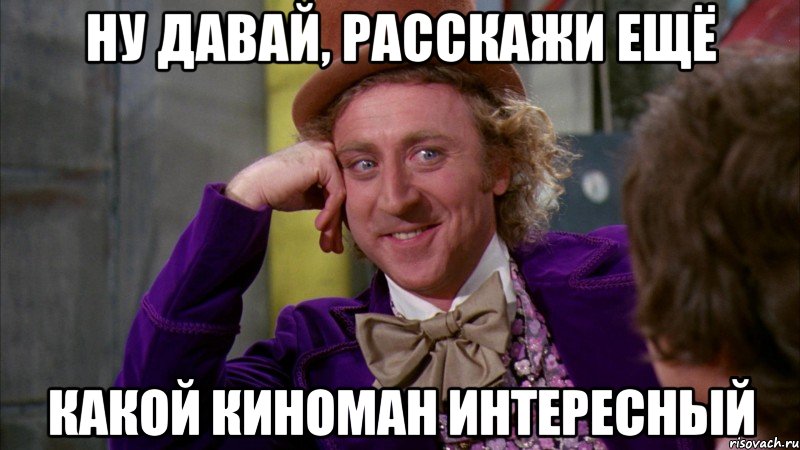 НУ ДАВАЙ, РАССКАЖИ ЕЩЁ

КАКОЙ КИНОМАН ИНТЕРЕСНЫЙ

risovach.ru